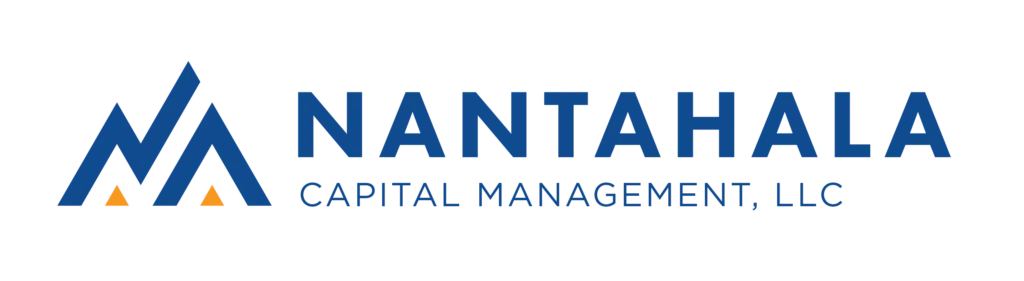 NANTAHALA
CAPITAL MANAGEMENT, LLC